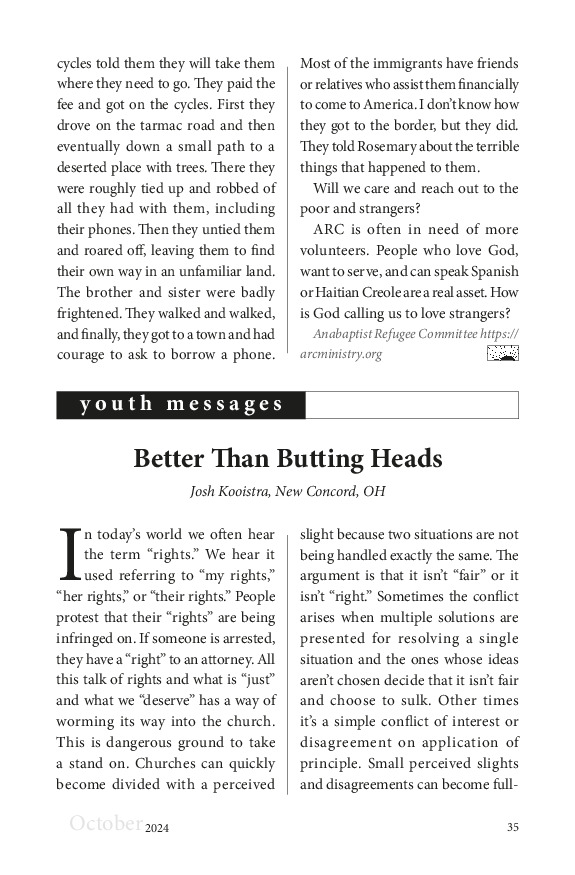 cycles told them they will take them where they need to go. They paid the fee and got on the cycles. First they drove on the tarmac road and then eventually down a small path to a deserted place with trees. There they were roughly tied up and robbed of all they had with them, including their phones. Then they untied them and roared off, leaving them to find their own way in an unfamiliar land. The brother and sister were badly frightened. They walked and walked, and finally, they got to a town and had courage to ask to borrow a phone.

Most of the immigrants have friends or relatives who assist them financially to come to America. I don't know how they got to the border, but they did. They told Rosemary about the terrible things that happened to them.

Will we care and reach out to the poor and strangers?

ARC is often in need of more volunteers. People who love God, want to serve, and can speak Spanish or Haitian Creole are a real asset. How is God calling us to love strangers?

Anabaptist Refugee Committee https://arcministry.org

youth messages

Better Than Butting Heads

Josh Kooistra, New Concord, OH

In today's world we often hear the term "rights." We hear it used referring to "my rights," "her rights," or "their rights." People protest that their "rights" are being infringed on. If someone is arrested, they have a "right" to an attorney. All this talk of rights and what is "just" and what we "deserve" has a way of worming its way into the church. This is dangerous ground to take a stand on. Churches can quickly become divided with a perceived slight because two situations are not being handled exactly the same. The argument is that it isn't "fair" or it isn't "right." Sometimes the conflict arises when multiple solutions are presented for resolving a single situation and the ones whose ideas aren't chosen decide that it isn't fair and choose to sulk. Other times it's a simple conflict of interest or disagreement on application of principle. Small perceived slights and disagreements can become full-

October 2024

35